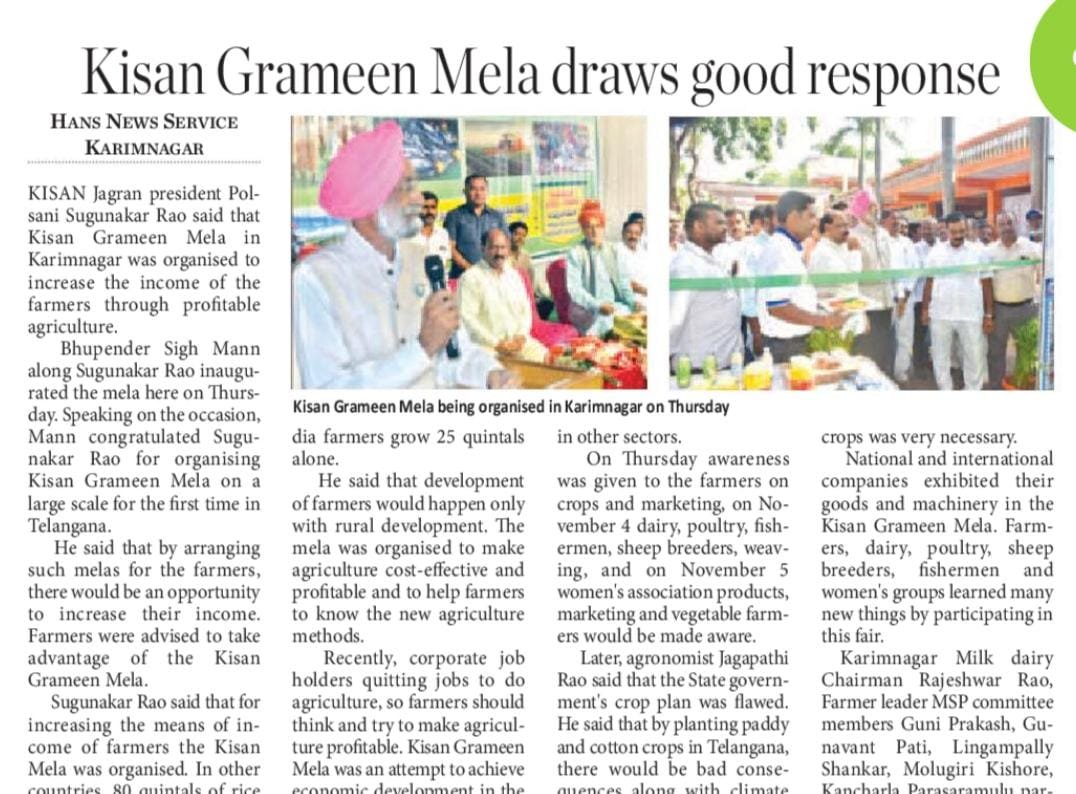 Kisan Grameen Mela draws good response

HANS NEWS SERVICE
KARIMNAGAR

KISAN Jagran president Polsani Sugunakar Rao said that Kisan Grameen Mela in Karimnagar was organised to increase the income of the farmers through profitable agriculture.

Bhupender Sigh Mann along Sugunakar Rao inaugurated the mela here on Thursday. Speaking on the occasion, Mann congratulated Sugunakar Rao for organising Kisan Grameen Mela on a large scale for the first time in Telangana.

He said that by arranging such melas for the farmers, there would be an opportunity to increase their income. Farmers were advised to take advantage of the Kisan Grameen Mela.

Sugunakar Rao said that for increasing the means of income of farmers the Kisan Mela was organised. In other countries, 80 quintals of rice

Kisan Grameen Mela being organised in Karimnagar on Thursday

dia farmers grow 25 quintals alone.

He said that development of farmers would happen only with rural development. The mela was organised to make agriculture cost-effective and profitable and to help farmers to know the new agriculture methods.

Recently, corporate job holders quitting jobs to do agriculture, so farmers should think and try to make agriculture profitable. Kisan Grameen Mela was an attempt to achieve economic development in the

in other sectors.

On Thursday awareness was given to the farmers on crops and marketing, on November 4 dairy, poultry, fishermen, sheep breeders, weaving, and on November 5 women's association products, marketing and vegetable farmers would be made aware.

Later, agronomist Jagapathi Rao said that the State government's crop plan was flawed. He said that by planting paddy and cotton crops in Telangana, there would be bad consequences along with climate

crops was very necessary.

National and international companies exhibited their goods and machinery in the Kisan Grameen Mela. Farmers, dairy, poultry, sheep breeders, fishermen and women's groups learned many new things by participating in this fair.

Karimnagar Milk dairy Chairman Rajeshwar Rao, Farmer leader MSP committee members Guni Prakash, Gunavant Pati, Lingampally Shankar, Molugiri Kishore, Kancharla Parasaramulu par-